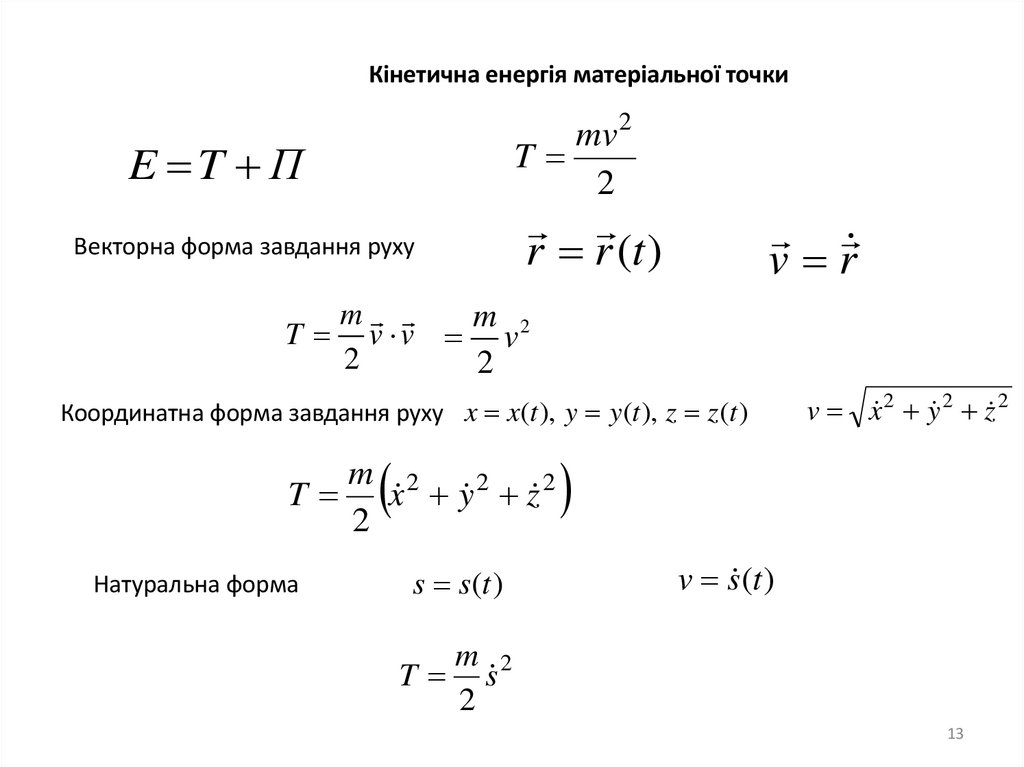 Кінетична енергія матеріальної точки

$E = T + \Pi$

$T = \frac{mv^2}{2}$

Векторна форма завдання руху $\vec{r} = \vec{r}(t)$ $\vec{v} = \dot{\vec{r}}$

$T = \frac{m}{2}\vec{v} \cdot \vec{v}$ $= \frac{m}{2}v^2$

Координатна форма завдання руху $x = x(t),\ y = y(t),\ z = z(t)$ $v = \sqrt{\dot{x}^2 + \dot{y}^2 + \dot{z}^2}$

$T = \frac{m}{2}\left(\dot{x}^2 + \dot{y}^2 + \dot{z}^2\right)$

Натуральна форма $s = s(t)$ $v = \dot{s}(t)$

$T = \frac{m}{2}\dot{s}^2$

13